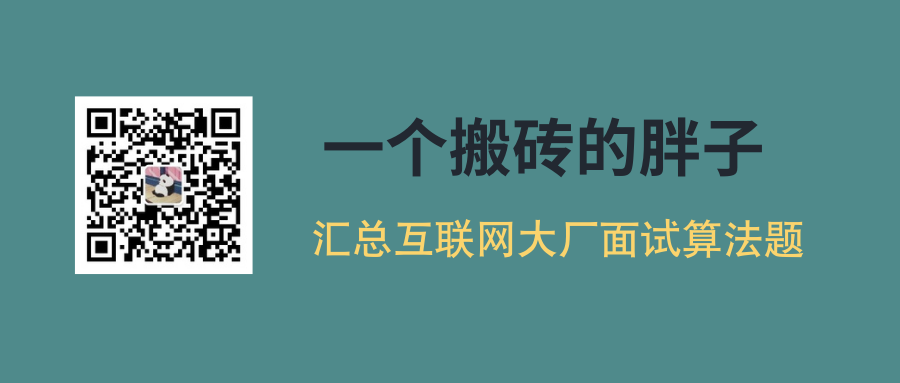 一个搬砖的胖子

汇总互联网大厂面试算法题